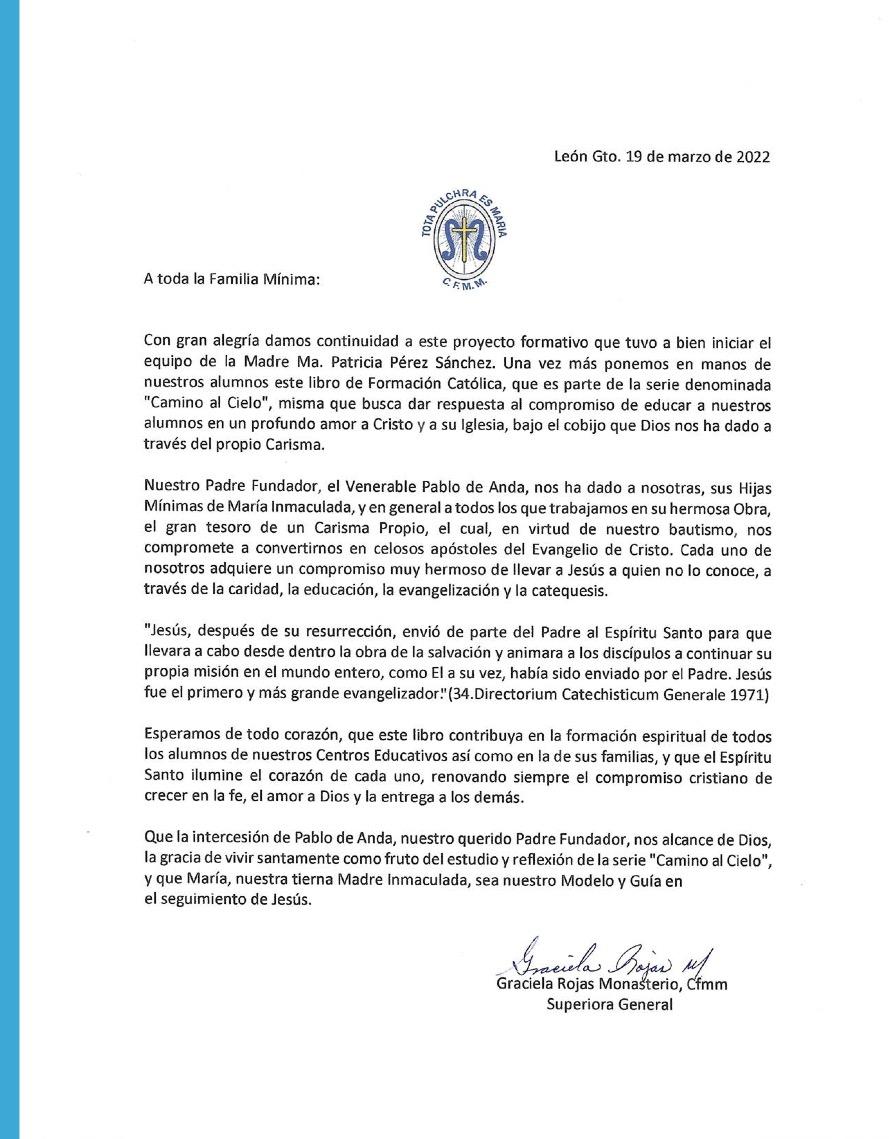 León Gto. 19 de marzo de 2022

TOTA PULCHRA ES MARIA
C.F.M.M.

A toda la Familia Mínima:

Con gran alegría damos continuidad a este proyecto formativo que tuvo a bien iniciar el equipo de la Madre Ma. Patricia Pérez Sánchez. Una vez más ponemos en manos de nuestros alumnos este libro de Formación Católica, que es parte de la serie denominada "Camino al Cielo", misma que busca dar respuesta al compromiso de educar a nuestros alumnos en un profundo amor a Cristo y a su Iglesia, bajo el cobijo que Dios nos ha dado a través del propio Carisma.

Nuestro Padre Fundador, el Venerable Pablo de Anda, nos ha dado a nosotras, sus Hijas Mínimas de María Inmaculada, y en general a todos los que trabajamos en su hermosa Obra, el gran tesoro de un Carisma Propio, el cual, en virtud de nuestro bautismo, nos compromete a convertirnos en celosos apóstoles del Evangelio de Cristo. Cada uno de nosotros adquiere un compromiso muy hermoso de llevar a Jesús a quien no lo conoce, a través de la caridad, la educación, la evangelización y la catequesis.

"Jesús, después de su resurrección, envió de parte del Padre al Espíritu Santo para que llevara a cabo desde dentro la obra de la salvación y animara a los discípulos a continuar su propia misión en el mundo entero, como El a su vez, había sido enviado por el Padre. Jesús fue el primero y más grande evangelizador." (34.Directorium Catechisticum Generale 1971)

Esperamos de todo corazón, que este libro contribuya en la formación espiritual de todos los alumnos de nuestros Centros Educativos así como en la de sus familias, y que el Espíritu Santo ilumine el corazón de cada uno, renovando siempre el compromiso cristiano de crecer en la fe, el amor a Dios y la entrega a los demás.

Que la intercesión de Pablo de Anda, nuestro querido Padre Fundador, nos alcance de Dios, la gracia de vivir santamente como fruto del estudio y reflexión de la serie "Camino al Cielo", y que María, nuestra tierna Madre Inmaculada, sea nuestro Modelo y Guía en el seguimiento de Jesús.

Graciela Rojas M
Graciela Rojas Monasterio, Cfmm
Superiora General